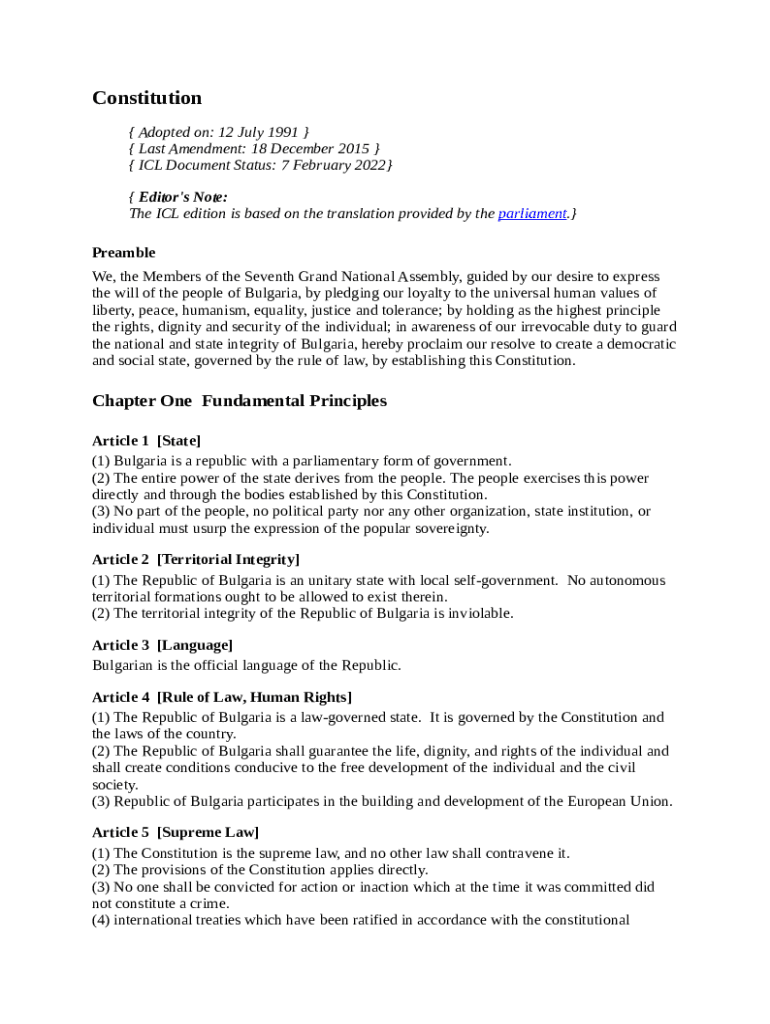 Constitution

{ Adopted on: 12 July 1991 }
{ Last Amendment: 18 December 2015 }
{ ICL Document Status: 7 February 2022}

{ Editor's Note:
The ICL edition is based on the translation provided by the parliament.}

Preamble

We, the Members of the Seventh Grand National Assembly, guided by our desire to express the will of the people of Bulgaria, by pledging our loyalty to the universal human values of liberty, peace, humanism, equality, justice and tolerance; by holding as the highest principle the rights, dignity and security of the individual; in awareness of our irrevocable duty to guard the national and state integrity of Bulgaria, hereby proclaim our resolve to create a democratic and social state, governed by the rule of law, by establishing this Constitution.

Chapter One Fundamental Principles

Article 1 [State]
(1) Bulgaria is a republic with a parliamentary form of government.
(2) The entire power of the state derives from the people. The people exercises this power directly and through the bodies established by this Constitution.
(3) No part of the people, no political party nor any other organization, state institution, or individual must usurp the expression of the popular sovereignty.

Article 2 [Territorial Integrity]
(1) The Republic of Bulgaria is an unitary state with local self-government. No autonomous territorial formations ought to be allowed to exist therein.
(2) The territorial integrity of the Republic of Bulgaria is inviolable.

Article 3 [Language]
Bulgarian is the official language of the Republic.

Article 4 [Rule of Law, Human Rights]
(1) The Republic of Bulgaria is a law-governed state. It is governed by the Constitution and the laws of the country.
(2) The Republic of Bulgaria shall guarantee the life, dignity, and rights of the individual and shall create conditions conducive to the free development of the individual and the civil society.
(3) Republic of Bulgaria participates in the building and development of the European Union.

Article 5 [Supreme Law]
(1) The Constitution is the supreme law, and no other law shall contravene it.
(2) The provisions of the Constitution applies directly.
(3) No one shall be convicted for action or inaction which at the time it was committed did not constitute a crime.
(4) international treaties which have been ratified in accordance with the constitutional